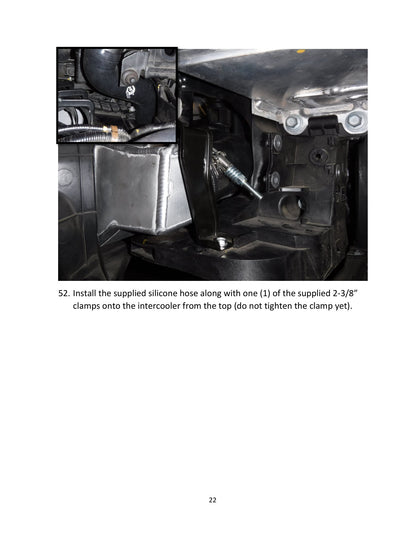 52. Install the supplied silicone hose along with one (1) of the supplied 2-3/8" clamps onto the intercooler from the top (do not tighten the clamp yet).

22